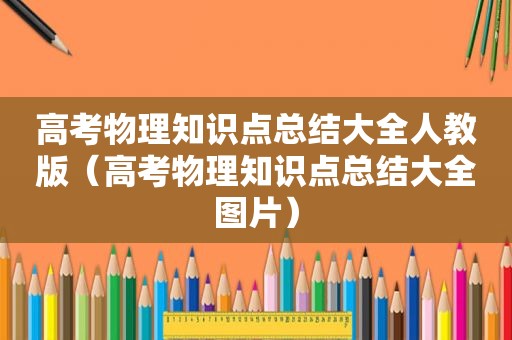 高考物理知识点总结大全人教版（高考物理知识点总结大全图片）